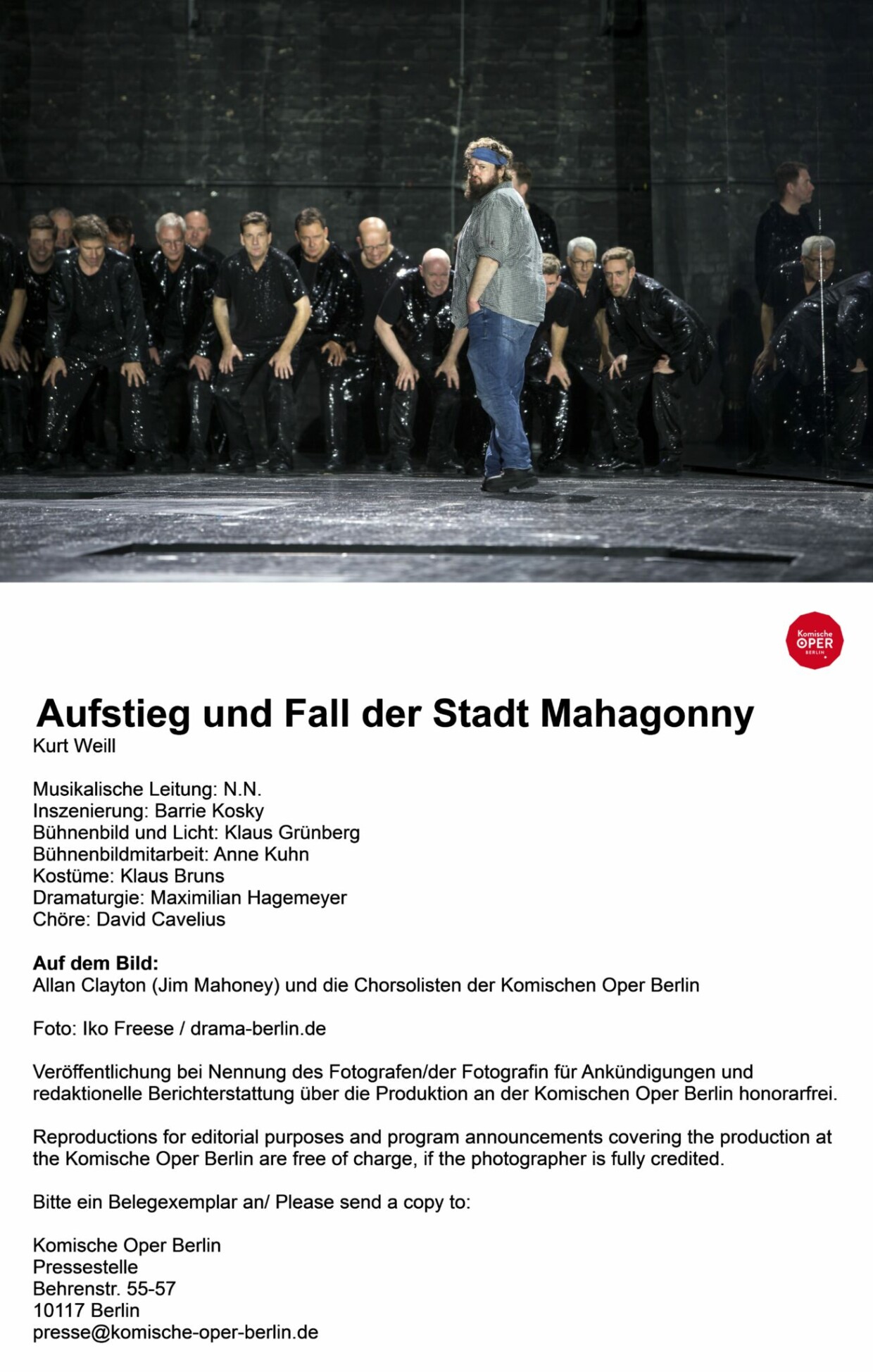 Komische
OPER
BERLIN

Aufstieg und Fall der Stadt Mahagonny
Kurt Weill

Musikalische Leitung: N.N.
Inszenierung: Barrie Kosky
Bühnenbild und Licht: Klaus Grünberg
Bühnenbildmitarbeit: Anne Kuhn
Kostüme: Klaus Bruns
Dramaturgie: Maximilian Hagemeyer
Chöre: David Cavelius

Auf dem Bild:
Allan Clayton (Jim Mahoney) und die Chorsolisten der Komischen Oper Berlin

Foto: Iko Freese / drama-berlin.de

Veröffentlichung bei Nennung des Fotografen/der Fotografin für Ankündigungen und redaktionelle Berichterstattung über die Produktion an der Komischen Oper Berlin honorarfrei.

Reproductions for editorial purposes and program announcements covering the production at the Komische Oper Berlin are free of charge, if the photographer is fully credited.

Bitte ein Belegexemplar an/ Please send a copy to:

Komische Oper Berlin
Pressestelle
Behrenstr. 55-57
10117 Berlin
presse@komische-oper-berlin.de